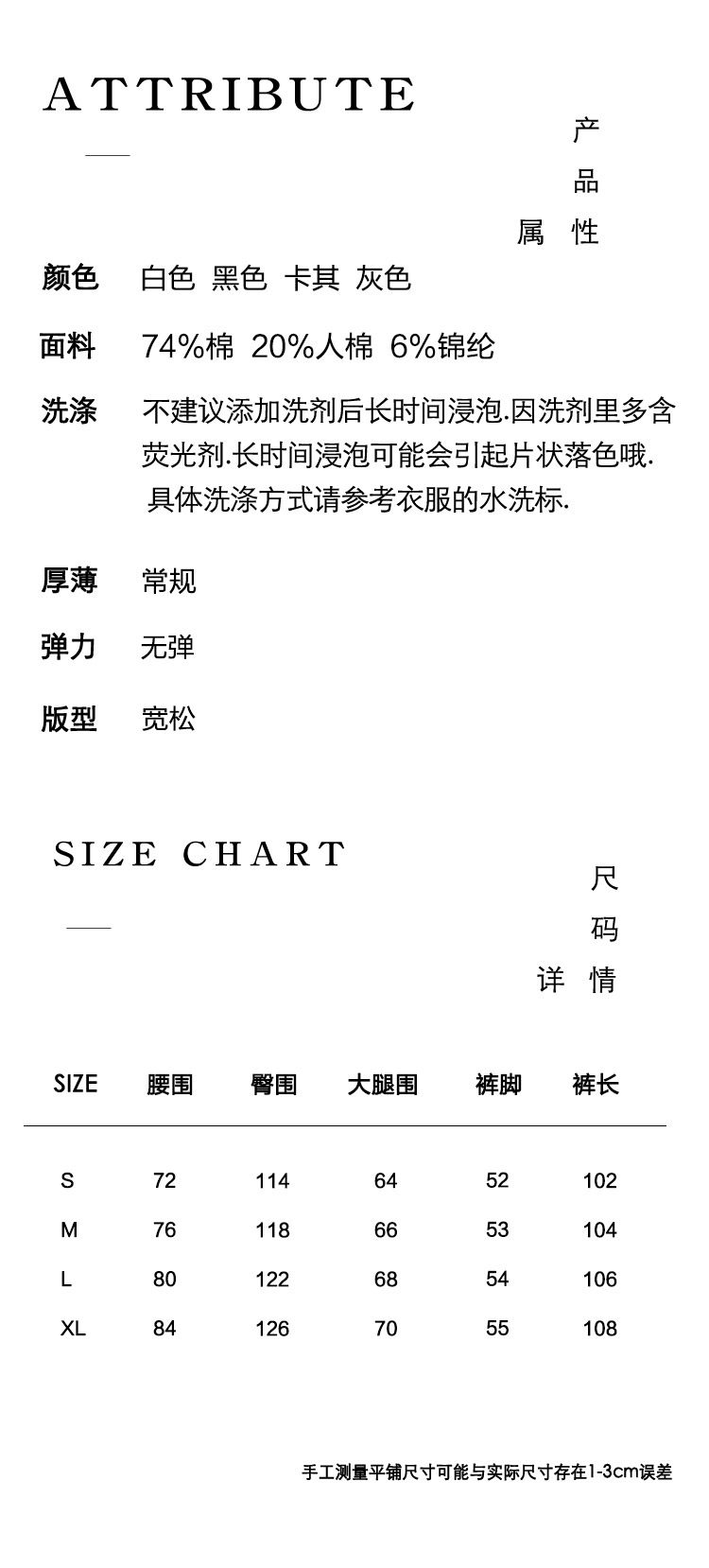 ATTRIBUTE

产品属性

颜色　白色　黑色　卡其　灰色

面料　74%棉　20%人棉　6%锦纶

洗涤　不建议添加洗剂后长时间浸泡.因洗剂里多含荧光剂.长时间浸泡可能会引起片状落色哦. 具体洗涤方式请参考衣服的水洗标.

厚薄　常规

弹力　无弹

版型　宽松

SIZE CHART

尺码详情

| SIZE | 腰围 | 臀围 | 大腿围 | 裤脚 | 裤长 |
|---|---|---|---|---|---|
| S | 72 | 114 | 64 | 52 | 102 |
| M | 76 | 118 | 66 | 53 | 104 |
| L | 80 | 122 | 68 | 54 | 106 |
| XL | 84 | 126 | 70 | 55 | 108 |

手工测量平铺尺寸可能与实际尺寸存在1-3cm误差